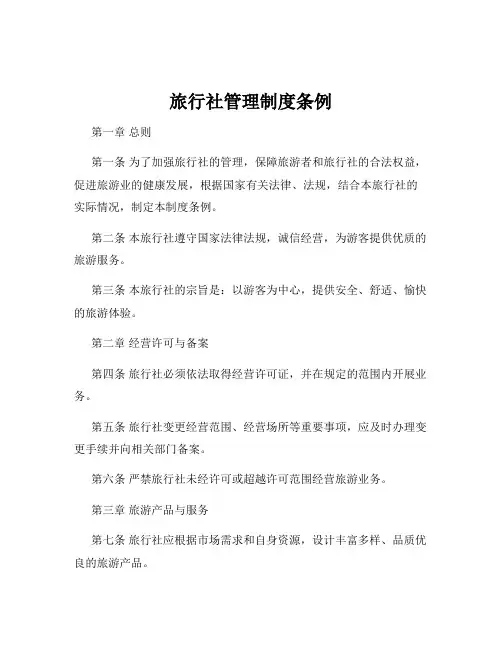 旅行社管理制度条例

第一章 总则

第一条 为了加强旅行社的管理，保障旅游者和旅行社的合法权益，促进旅游业的健康发展，根据国家有关法律、法规，结合本旅行社的实际情况，制定本制度条例。

第二条 本旅行社遵守国家法律法规，诚信经营，为游客提供优质的旅游服务。

第三条 本旅行社的宗旨是：以游客为中心，提供安全、舒适、愉快的旅游体验。

第二章 经营许可与备案

第四条 旅行社必须依法取得经营许可证，并在规定的范围内开展业务。

第五条 旅行社变更经营范围、经营场所等重要事项，应及时办理变更手续并向相关部门备案。

第六条 严禁旅行社未经许可或超越许可范围经营旅游业务。

第三章 旅游产品与服务

第七条 旅行社应根据市场需求和自身资源，设计丰富多样、品质优良的旅游产品。